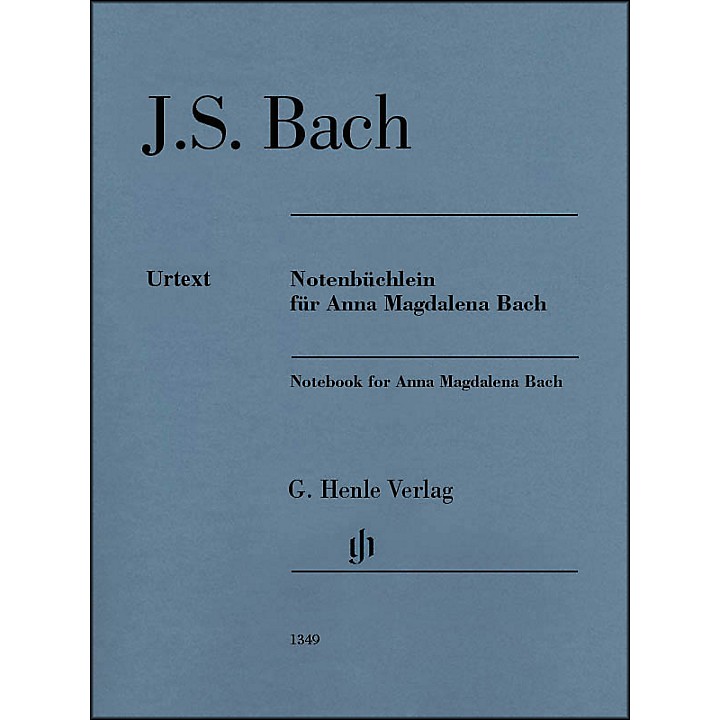 J.S. Bach

Urtext

Notenbüchlein
für Anna Magdalena Bach

Notebook for Anna Magdalena Bach

G. Henle Verlag

gh

1349